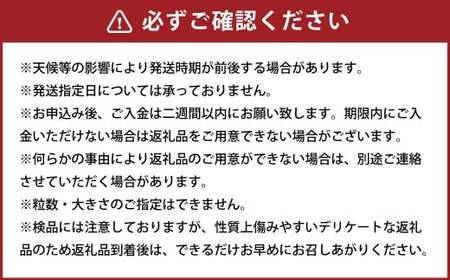 必ずご確認ください

※天候等の影響により発送時期が前後する場合があります。
※発送指定日については承っておりません。
※お申込み後、ご入金は二週間以内にお願い致します。期限内にご入金いただけない場合は返礼品をご用意できない場合がございます。
※何らかの事由により返礼品のご用意ができない場合は、別途ご連絡させていただく場合があります。
※粒数・大きさのご指定はできません。
※検品には注意しておりますが、性質上傷みやすいデリケートな返礼品のため返礼品到着後は、できるだけお早めにお召しあがりください。